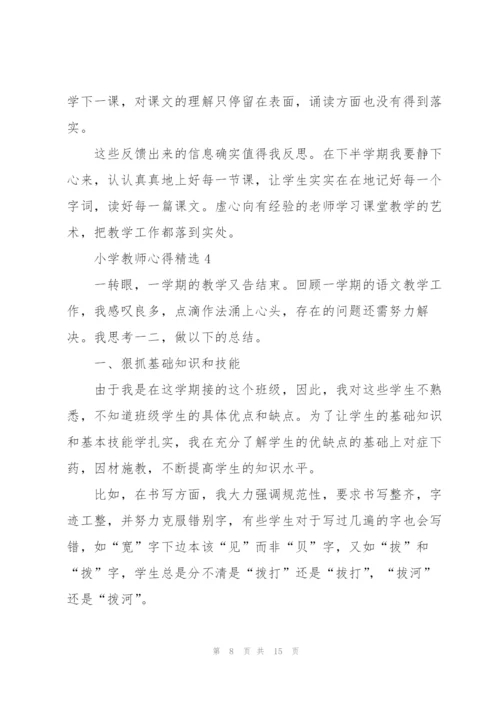 学下一课，对课文的理解只停留在表面，诵读方面也没有得到落实。

这些反馈出来的信息确实值得我反思。在下半学期我要静下心来，认认真真地上好每一节课，让学生实实在在地记好每一个字词，读好每一篇课文。虚心向有经验的老师学习课堂教学的艺术，把教学工作都落到实处。

小学教师心得精选 4

一转眼，一学期的教学又告结束。回顾一学期的语文教学工作，我感叹良多，点滴作法涌上心头，存在的问题还需努力解决。我思考一二，做以下的总结。

一、狠抓基础知识和技能

由于我是在这学期接的这个班级，因此，我对这些学生不熟悉，不知道班级学生的具体优点和缺点。为了让学生的基础知识和基本技能学扎实，我在充分了解学生的优缺点的基础上对症下药，因材施教，不断提高学生的知识水平。

比如，在书写方面，我大力强调规范性，要求书写整齐，字迹工整，并努力克服错别字，有些学生对于写过几遍的字也会写错，如“宽”字下边本该“见”而非“贝”字，又如“拔”和“拨”字，学生总是分不清是“拨打”还是“拔打”，“拔河”还是“拨河”。

第 8 页 共 15 页